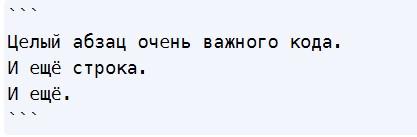 ```
Целый абзац очень важного кода.
И ещё строка.
И ещё.
```